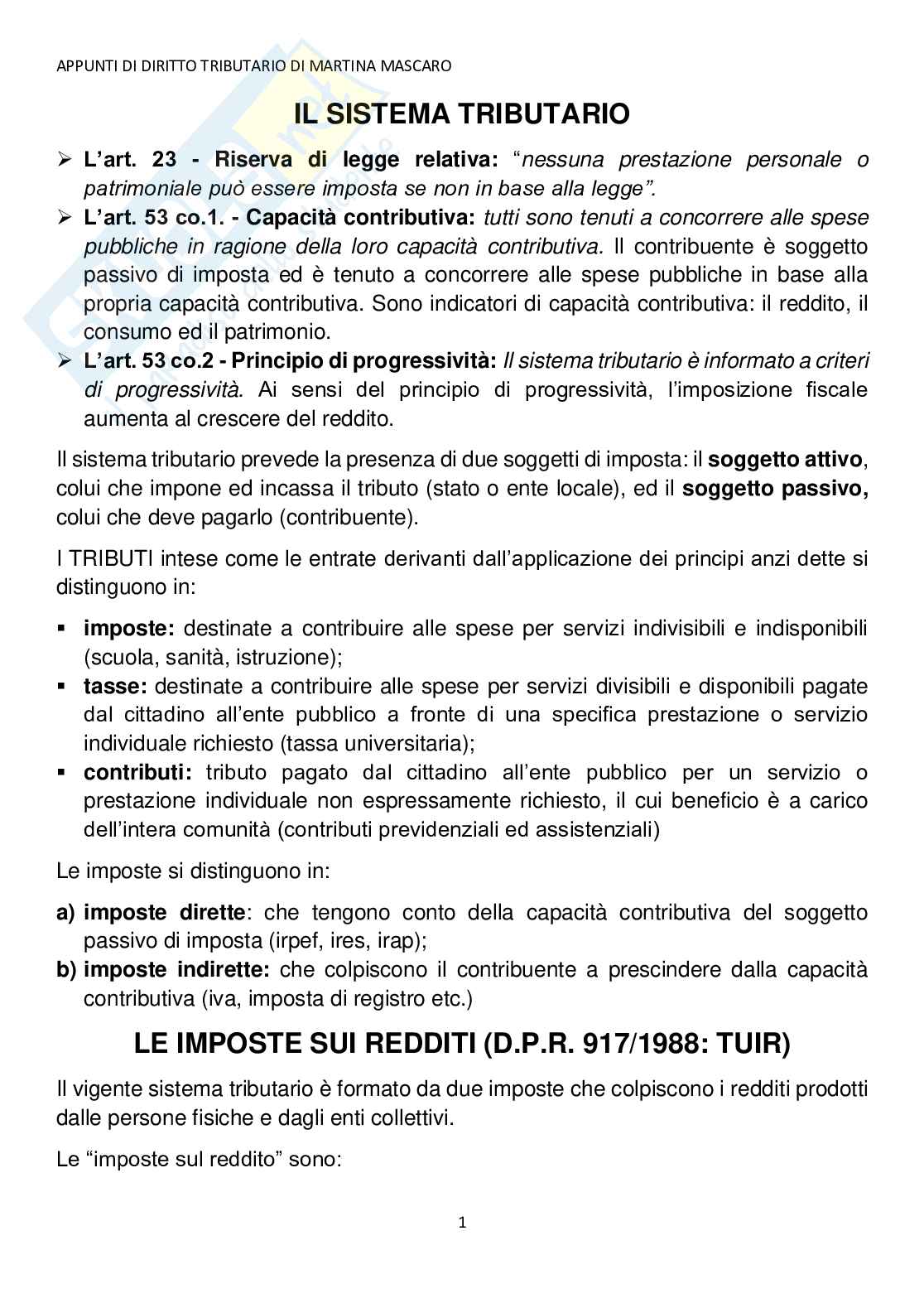 APPUNTI DI DIRITTO TRIBUTARIO DI MARTINA MASCARO

IL SISTEMA TRIBUTARIO

➢ L'art. 23 - Riserva di legge relativa: "nessuna prestazione personale o patrimoniale può essere imposta se non in base alla legge".
➢ L'art. 53 co.1. - Capacità contributiva: tutti sono tenuti a concorrere alle spese pubbliche in ragione della loro capacità contributiva. Il contribuente è soggetto passivo di imposta ed è tenuto a concorrere alle spese pubbliche in base alla propria capacità contributiva. Sono indicatori di capacità contributiva: il reddito, il consumo ed il patrimonio.
➢ L'art. 53 co.2 - Principio di progressività: Il sistema tributario è informato a criteri di progressività. Ai sensi del principio di progressività, l'imposizione fiscale aumenta al crescere del reddito.

Il sistema tributario prevede la presenza di due soggetti di imposta: il soggetto attivo, colui che impone ed incassa il tributo (stato o ente locale), ed il soggetto passivo, colui che deve pagarlo (contribuente).

I TRIBUTI intese come le entrate derivanti dall'applicazione dei principi anzi dette si distinguono in:

▪ imposte: destinate a contribuire alle spese per servizi indivisibili e indisponibili (scuola, sanità, istruzione);
▪ tasse: destinate a contribuire alle spese per servizi divisibili e disponibili pagate dal cittadino all'ente pubblico a fronte di una specifica prestazione o servizio individuale richiesto (tassa universitaria);
▪ contributi: tributo pagato dal cittadino all'ente pubblico per un servizio o prestazione individuale non espressamente richiesto, il cui beneficio è a carico dell'intera comunità (contributi previdenziali ed assistenziali)

Le imposte si distinguono in:

a) imposte dirette: che tengono conto della capacità contributiva del soggetto passivo di imposta (irpef, ires, irap);
b) imposte indirette: che colpiscono il contribuente a prescindere dalla capacità contributiva (iva, imposta di registro etc.)

LE IMPOSTE SUI REDDITI (D.P.R. 917/1988: TUIR)

Il vigente sistema tributario è formato da due imposte che colpiscono i redditi prodotti dalle persone fisiche e dagli enti collettivi.

Le "imposte sul reddito" sono:

1